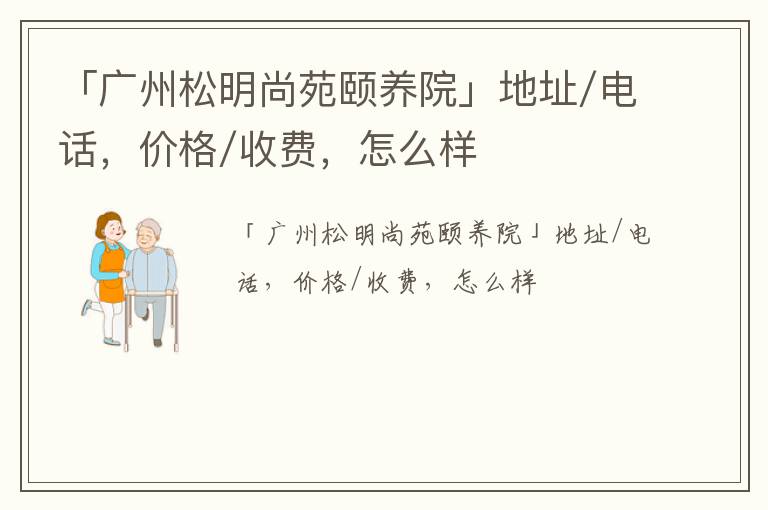 「广州松明尚苑颐养院」地址/电话，价格/收费，怎么样

「广州松明尚苑颐养院」地址/电话，价格/收费，怎么样